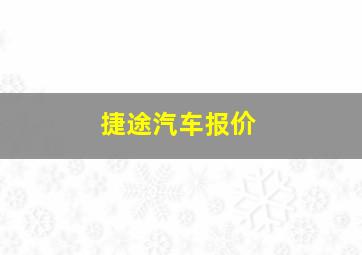 捷途汽车报价